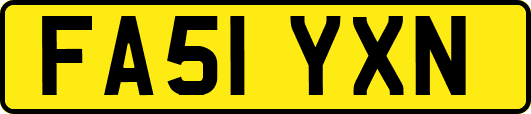 FA51 YXN